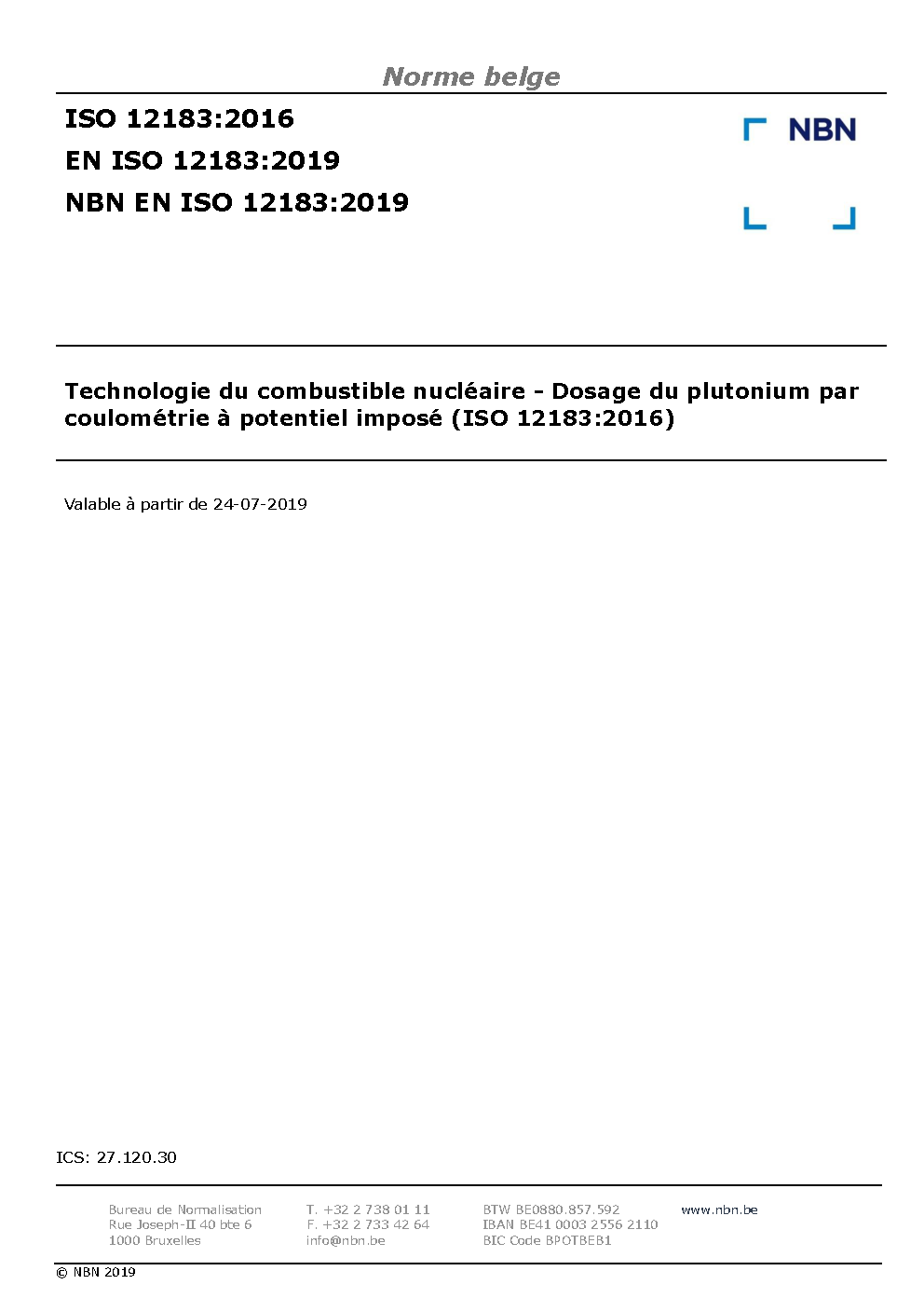 Norme belge

ISO 12183:2016
EN ISO 12183:2019
NBN EN ISO 12183:2019

NBN

Technologie du combustible nucléaire - Dosage du plutonium par coulométrie à potentiel imposé (ISO 12183:2016)

Valable à partir de 24-07-2019

ICS: 27.120.30

Bureau de Normalisation
Rue Joseph-II 40 bte 6
1000 Bruxelles

T. +32 2 738 01 11
F. +32 2 733 42 64
info@nbn.be

BTW BE0880.857.592
IBAN BE41 0003 2556 2110
BIC Code BPOTBEB1

www.nbn.be

© NBN 2019